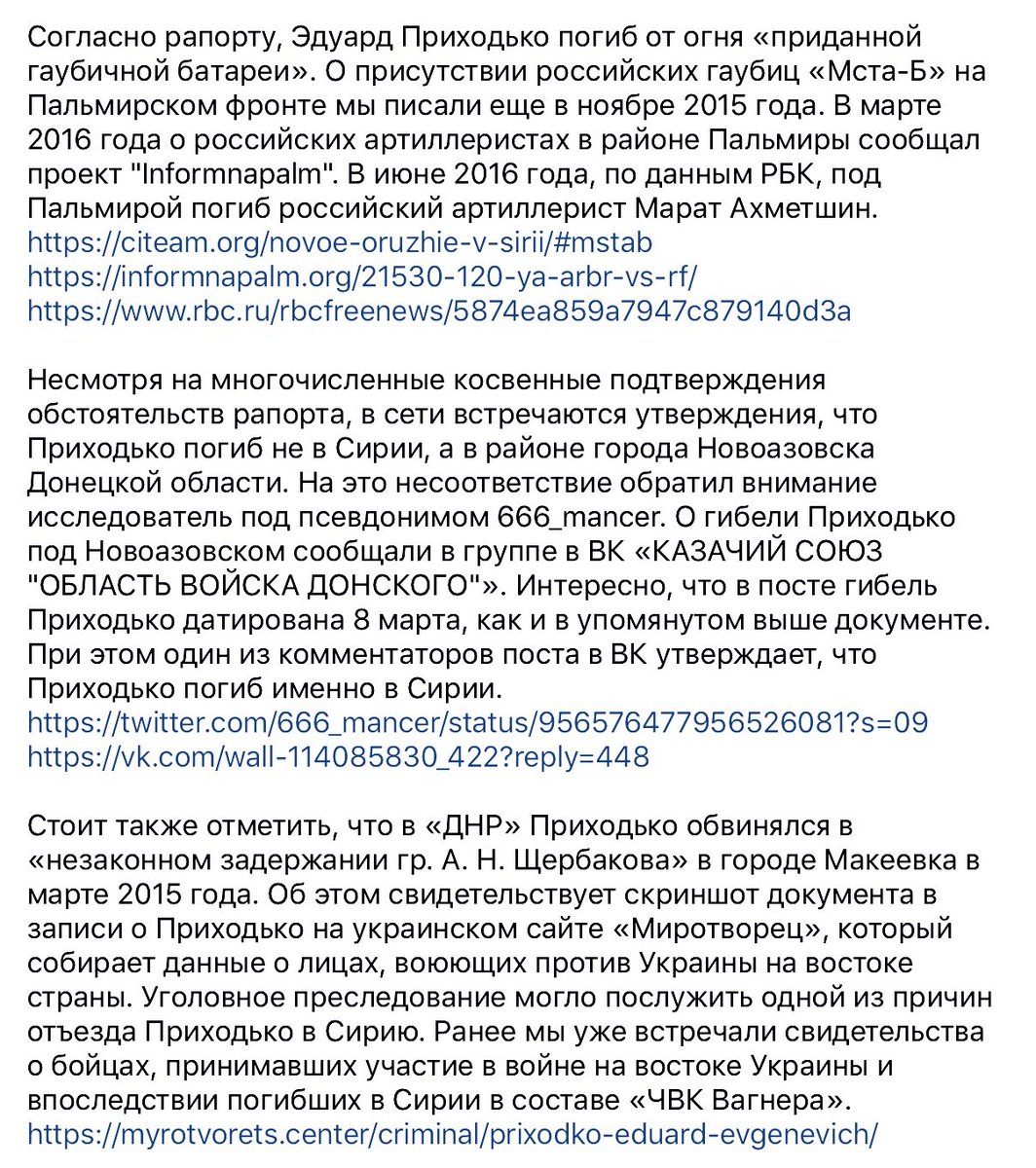 Согласно рапорту, Эдуард Приходько погиб от огня «приданной гаубичной батареи». О присутствии российских гаубиц «Мста-Б» на Пальмирском фронте мы писали еще в ноябре 2015 года. В марте 2016 года о российских артиллеристах в районе Пальмиры сообщал проект "Informnapalm". В июне 2016 года, по данным РБК, под Пальмирой погиб российский артиллерист Марат Ахметшин.
https://citeam.org/novoe-oruzhie-v-sirii/#mstab
https://informnapalm.org/21530-120-ya-arbr-vs-rf/
https://www.rbc.ru/rbcfreenews/5874ea859a7947c879140d3a

Несмотря на многочисленные косвенные подтверждения обстоятельств рапорта, в сети встречаются утверждения, что Приходько погиб не в Сирии, а в районе города Новоазовска Донецкой области. На это несоответствие обратил внимание исследователь под псевдонимом 666_mancer. О гибели Приходько под Новоазовском сообщали в группе в ВК «КАЗАЧИЙ СОЮЗ "ОБЛАСТЬ ВОЙСКА ДОНСКОГО"». Интересно, что в посте гибель Приходько датирована 8 марта, как и в упомянутом выше документе. При этом один из комментаторов поста в ВК утверждает, что Приходько погиб именно в Сирии.
https://twitter.com/666_mancer/status/956576477956526081?s=09
https://vk.com/wall-114085830_422?reply=448

Стоит также отметить, что в «ДНР» Приходько обвинялся в «незаконном задержании гр. А. Н. Щербакова» в городе Макеевка в марте 2015 года. Об этом свидетельствует скриншот документа в записи о Приходько на украинском сайте «Миротворец», который собирает данные о лицах, воюющих против Украины на востоке страны. Уголовное преследование могло послужить одной из причин отъезда Приходько в Сирию. Ранее мы уже встречали свидетельства о бойцах, принимавших участие в войне на востоке Украины и впоследствии погибших в Сирии в составе «ЧВК Вагнера».
https://myrotvorets.center/criminal/prixodko-eduard-evgenevich/